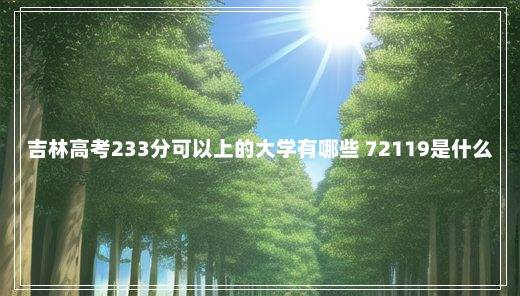 吉林高考233分可以上的大学有哪些 72119是什么